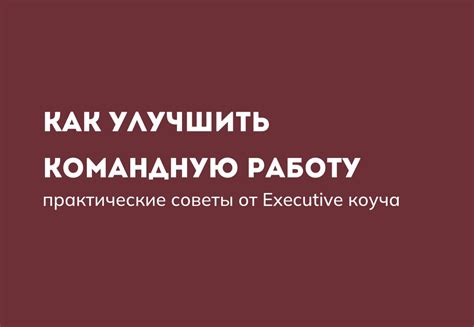 КАК УЛУЧШИТЬ КОМАНДНУЮ РАБОТУ

практические советы от Executive коуча